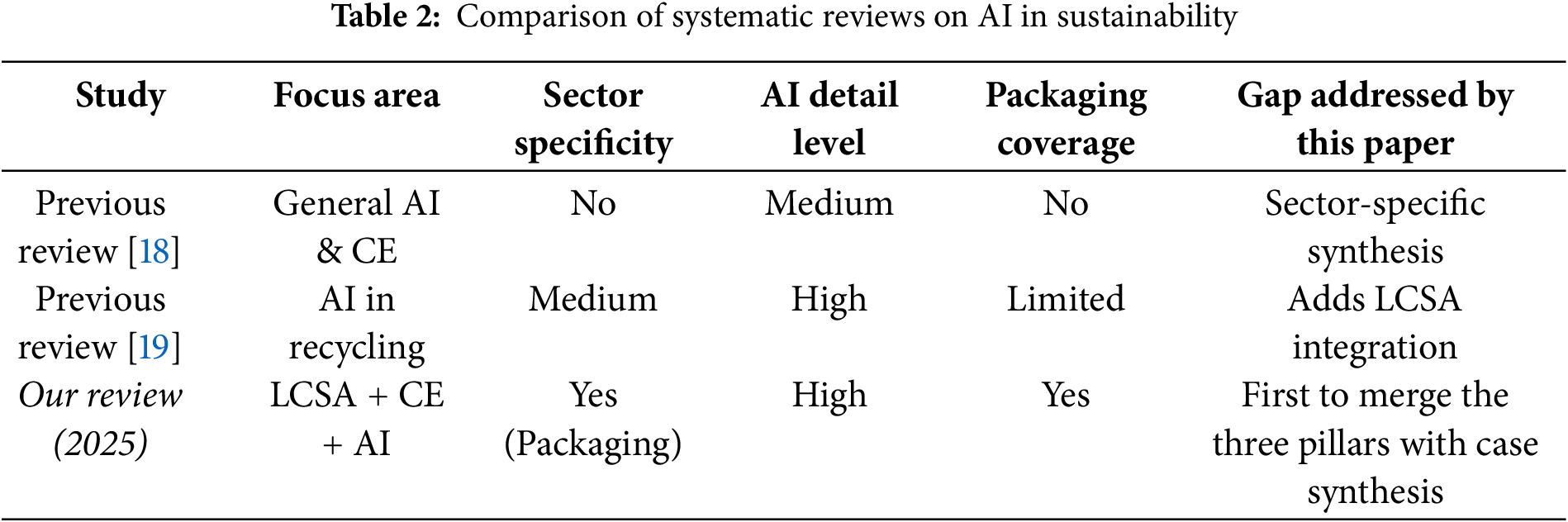 Table 2: Comparison of systematic reviews on AI in sustainability

| Study | Focus area | Sector specificity | AI detail level | Packaging coverage | Gap addressed by this paper |
|---|---|---|---|---|---|
| Previous review [18] | General AI & CE | No | Medium | No | Sector-specific synthesis |
| Previous review [19] | AI in recycling | Medium | High | Limited | Adds LCSA integration |
| Our review (2025) | LCSA + CE + AI | Yes (Packaging) | High | Yes | First to merge the three pillars with case synthesis |